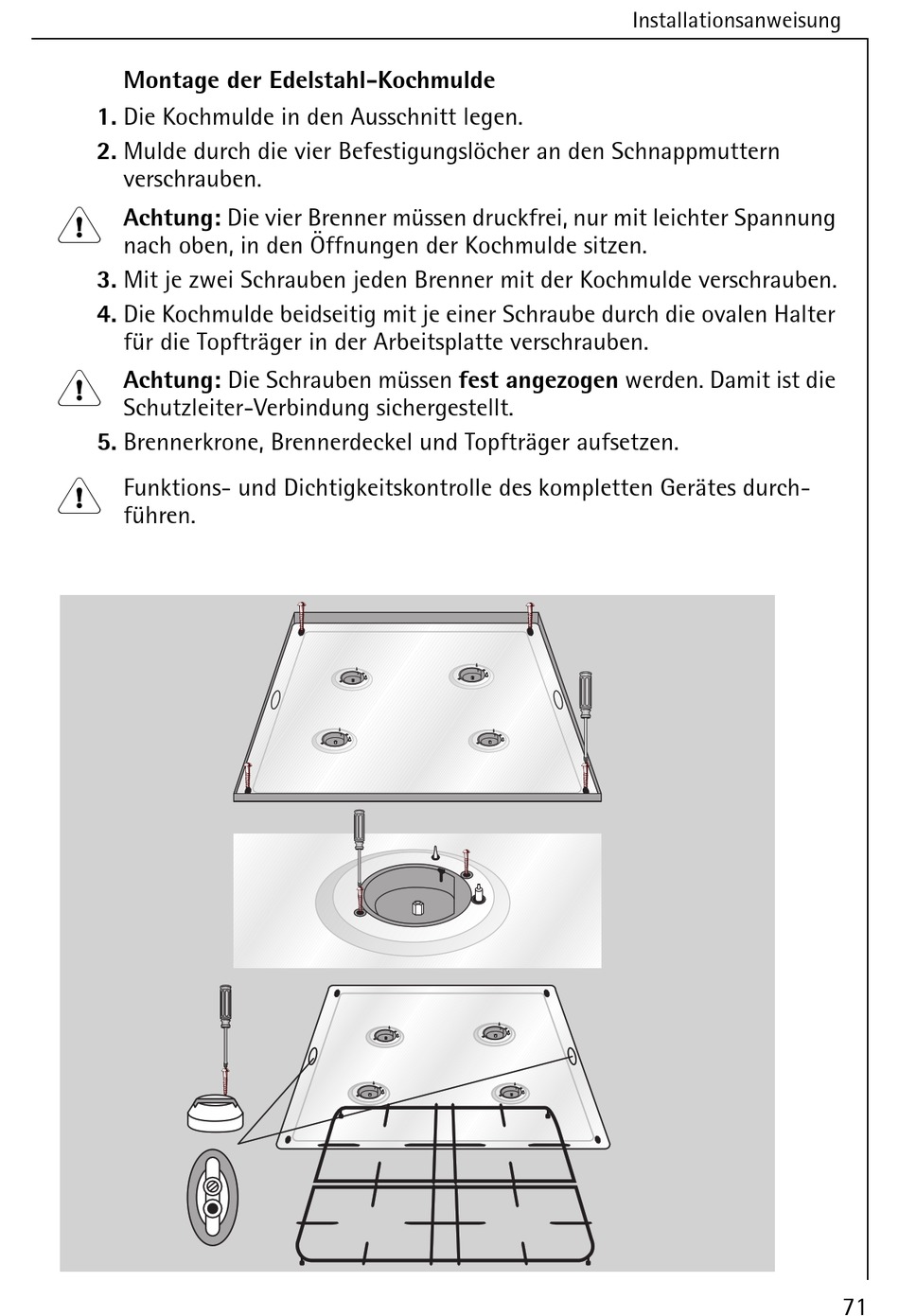 Installationsanweisung

Montage der Edelstahl-Kochmulde

1. Die Kochmulde in den Ausschnitt legen.

2. Mulde durch die vier Befestigungslöcher an den Schnappmuttern verschrauben.

Achtung: Die vier Brenner müssen druckfrei, nur mit leichter Spannung nach oben, in den Öffnungen der Kochmulde sitzen.

3. Mit je zwei Schrauben jeden Brenner mit der Kochmulde verschrauben.

4. Die Kochmulde beidseitig mit je einer Schraube durch die ovalen Halter für die Topfträger in der Arbeitsplatte verschrauben.

Achtung: Die Schrauben müssen fest angezogen werden. Damit ist die Schutzleiter-Verbindung sichergestellt.

5. Brennerkrone, Brennerdeckel und Topfträger aufsetzen.

Funktions- und Dichtigkeitskontrolle des kompletten Gerätes durchführen.

71